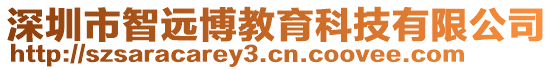 深圳市智远博教育科技有限公司
http://szsaracarey3.cn.coovee.com